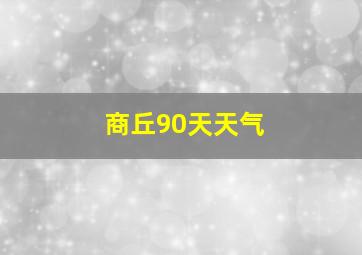 商丘90天天气